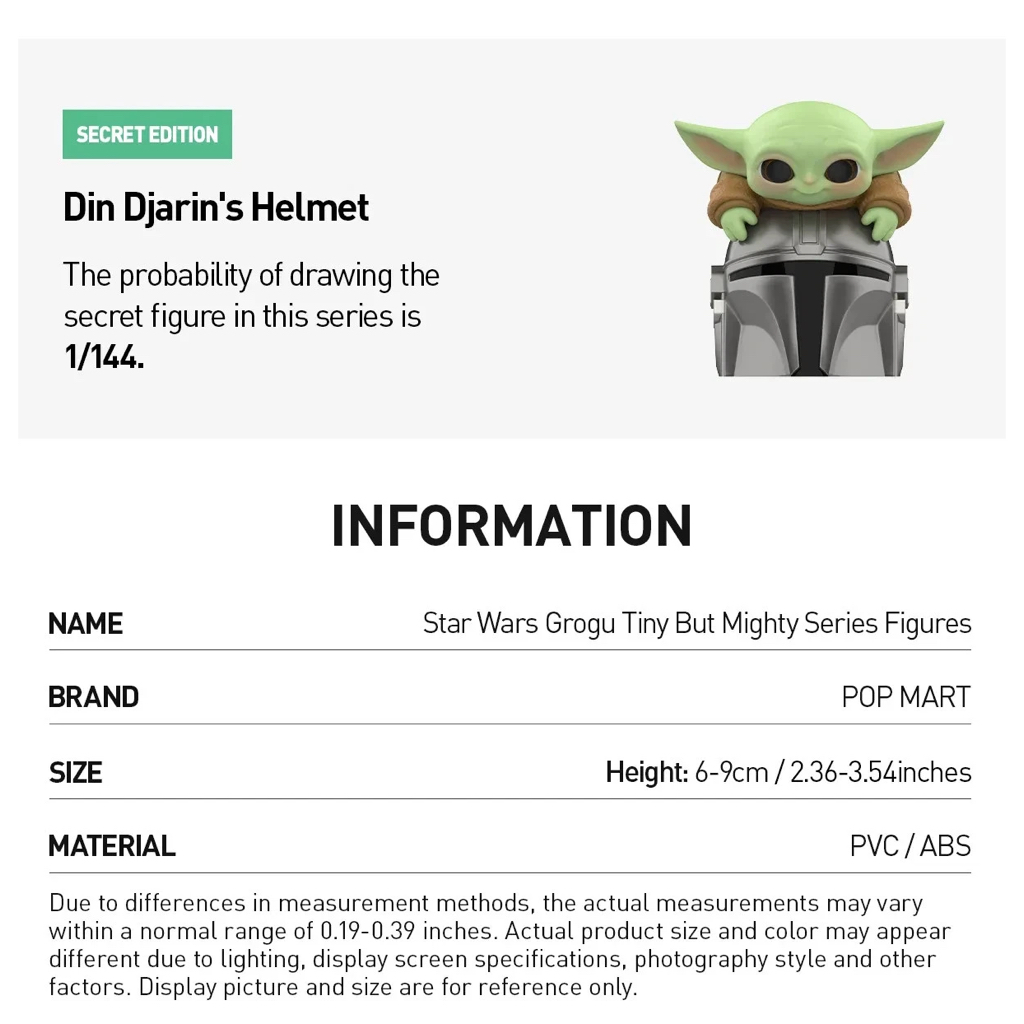 SECRET EDITION

Din Djarin's Helmet

The probability of drawing the secret figure in this series is 1/144.

INFORMATION

NAME
Star Wars Grogu Tiny But Mighty Series Figures

BRAND
POP MART

SIZE
Height: 6-9cm / 2.36-3.54inches

MATERIAL
PVC / ABS

Due to differences in measurement methods, the actual measurements may vary within a normal range of 0.19-0.39 inches. Actual product size and color may appear different due to lighting, display screen specifications, photography style and other factors. Display picture and size are for reference only.